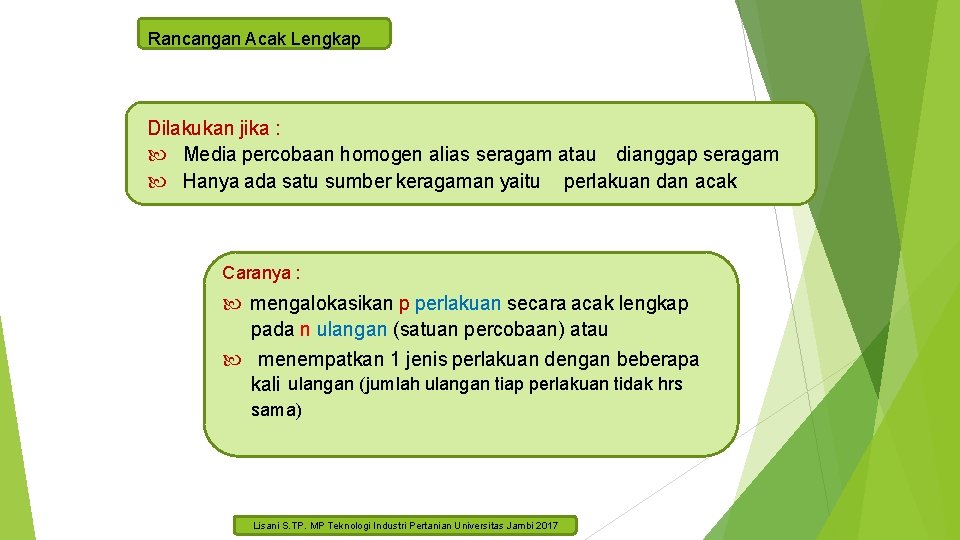 Rancangan Acak Lengkap

Dilakukan jika :
Media percobaan homogen alias seragam atau dianggap seragam
Hanya ada satu sumber keragaman yaitu perlakuan dan acak

Caranya :
mengalokasikan p perlakuan secara acak lengkap pada n ulangan (satuan percobaan) atau
menempatkan 1 jenis perlakuan dengan beberapa kali ulangan (jumlah ulangan tiap perlakuan tidak hrs sama)

Lisani S.TP. MP Teknologi Industri Pertanian Universitas Jambi 2017